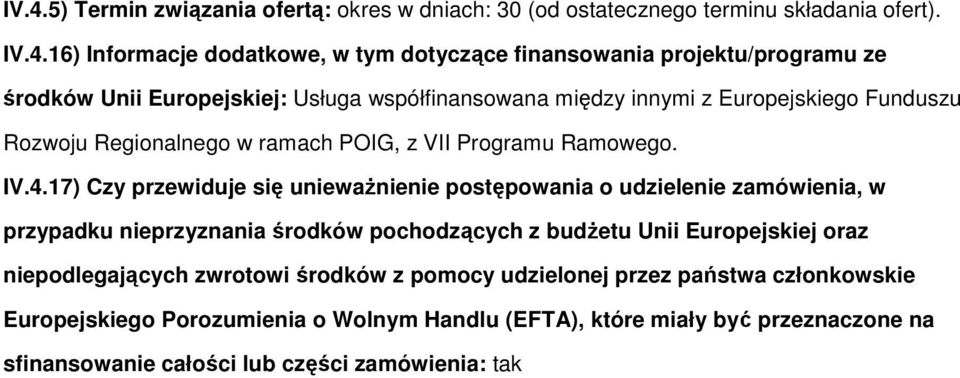 IV.4.5) Termin związania ofertą: okres w dniach: 30 (od ostatecznego terminu składania ofert).

IV.4.16) Informacje dodatkowe, w tym dotyczące finansowania projektu/programu ze środków Unii Europejskiej: Usługa współfinansowana między innymi z Europejskiego Funduszu Rozwoju Regionalnego w ramach POIG, z VII Programu Ramowego.

IV.4.17) Czy przewiduje się unieważnienie postępowania o udzielenie zamówienia, w przypadku nieprzyznania środków pochodzących z budżetu Unii Europejskiej oraz niepodlegających zwrotowi środków z pomocy udzielonej przez państwa członkowskie Europejskiego Porozumienia o Wolnym Handlu (EFTA), które miały być przeznaczone na sfinansowanie całości lub części zamówienia: tak